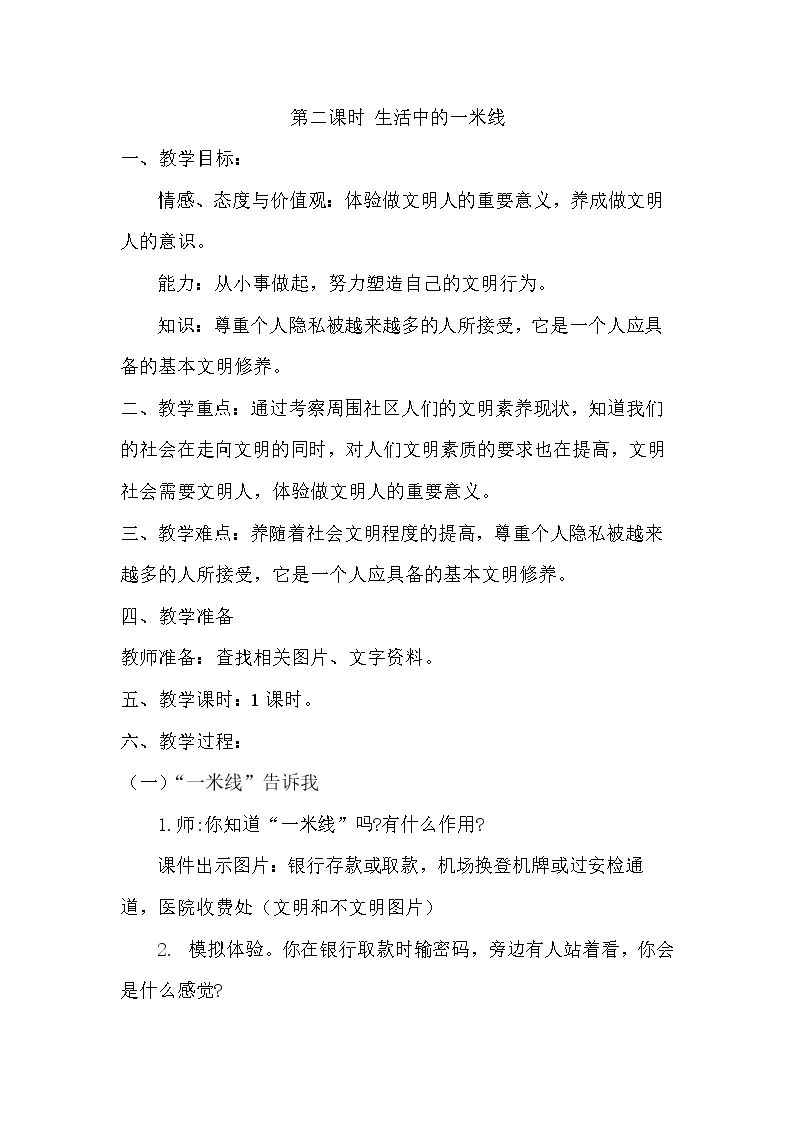 第二课时 生活中的一米线

一、教学目标：

情感、态度与价值观：体验做文明人的重要意义，养成做文明人的意识。

能力：从小事做起，努力塑造自己的文明行为。

知识：尊重个人隐私被越来越多的人所接受，它是一个人应具备的基本文明修养。

二、教学重点：通过考察周围社区人们的文明素养现状，知道我们的社会在走向文明的同时，对人们文明素质的要求也在提高，文明社会需要文明人，体验做文明人的重要意义。

三、教学难点：养随着社会文明程度的提高，尊重个人隐私被越来越多的人所接受，它是一个人应具备的基本文明修养。

四、教学准备

教师准备：查找相关图片、文字资料。

五、教学课时：1课时。

六、教学过程：

（一）“一米线”告诉我

1.师:你知道“一米线”吗?有什么作用?

课件出示图片：银行存款或取款，机场换登机牌或过安检通道，医院收费处（文明和不文明图片）

2. 模拟体验。你在银行取款时输密码，旁边有人站着看，你会是什么感觉?